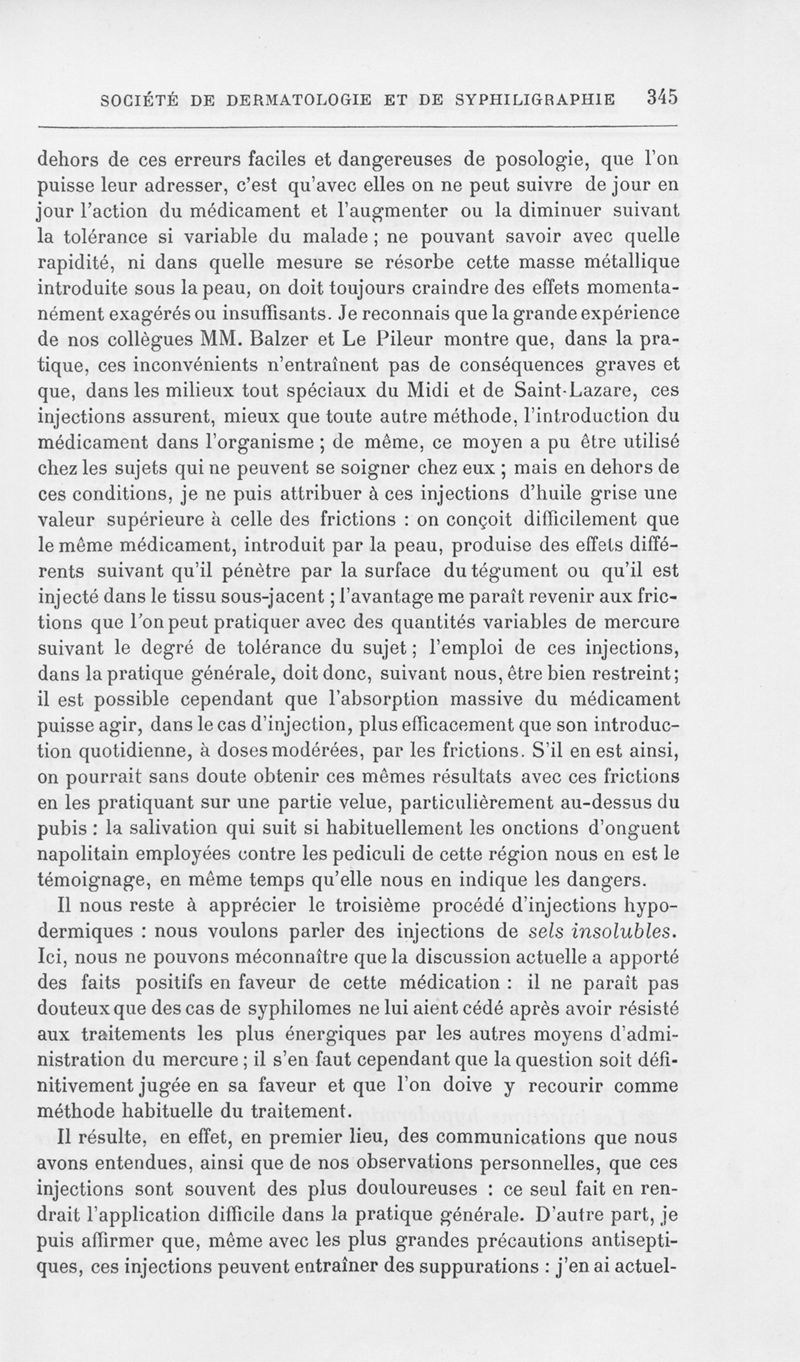 SOCIÉTÉ DE DERMATOLOGIE ET DE SYPHILIGRAPHIE 345

dehors de ces erreurs faciles et dangereuses de posologie, que l'on puisse leur adresser, c'est qu'avec elles on ne peut suivre de jour en jour l'action du médicament et l'augmenter ou la diminuer suivant la tolérance si variable du malade ; ne pouvant savoir avec quelle rapidité, ni dans quelle mesure se résorbe cette masse métallique introduite sous la peau, on doit toujours craindre des effets momentanément exagérés ou insuffisants. Je reconnais que la grande expérience de nos collègues MM. Balzer et Le Pileur montre que, dans la pratique, ces inconvénients n'entraînent pas de conséquences graves et que, dans les milieux tout spéciaux du Midi et de Saint-Lazare, ces injections assurent, mieux que toute autre méthode, l'introduction du médicament dans l'organisme ; de même, ce moyen a pu être utilisé chez les sujets qui ne peuvent se soigner chez eux ; mais en dehors de ces conditions, je ne puis attribuer à ces injections d'huile grise une valeur supérieure à celle des frictions : on conçoit difficilement que le même médicament, introduit par la peau, produise des effets différents suivant qu'il pénètre par la surface du tégument ou qu'il est injecté dans le tissu sous-jacent ; l'avantage me paraît revenir aux frictions que l'on peut pratiquer avec des quantités variables de mercure suivant le degré de tolérance du sujet ; l'emploi de ces injections, dans la pratique générale, doit donc, suivant nous, être bien restreint ; il est possible cependant que l'absorption massive du médicament puisse agir, dans le cas d'injection, plus efficacement que son introduction quotidienne, à doses modérées, par les frictions. S'il en est ainsi, on pourrait sans doute obtenir ces mêmes résultats avec ces frictions en les pratiquant sur une partie velue, particulièrement au-dessus du pubis : la salivation qui suit si habituellement les onctions d'onguent napolitain employées contre les pediculi de cette région nous en est le témoignage, en même temps qu'elle nous en indique les dangers.

Il nous reste à apprécier le troisième procédé d'injections hypodermiques : nous voulons parler des injections de sels insolubles. Ici, nous ne pouvons méconnaître que la discussion actuelle a apporté des faits positifs en faveur de cette médication : il ne paraît pas douteux que des cas de syphilomes ne lui aient cédé après avoir résisté aux traitements les plus énergiques par les autres moyens d'administration du mercure ; il s'en faut cependant que la question soit définitivement jugée en sa faveur et que l'on doive y recourir comme méthode habituelle du traitement.

Il résulte, en effet, en premier lieu, des communications que nous avons entendues, ainsi que de nos observations personnelles, que ces injections sont souvent des plus douloureuses : ce seul fait en rendrait l'application difficile dans la pratique générale. D'autre part, je puis affirmer que, même avec les plus grandes précautions antiseptiques, ces injections peuvent entraîner des suppurations : j'en ai actuel-